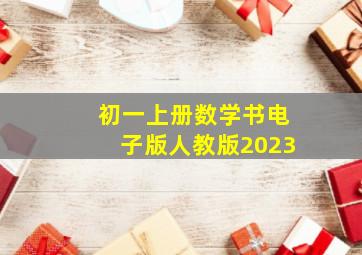 初一上册数学书电子版人教版2023